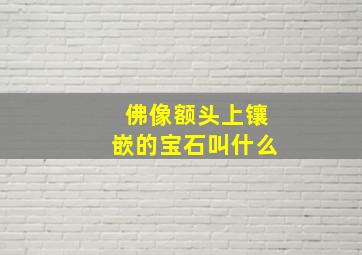 佛像额头上镶嵌的宝石叫什么